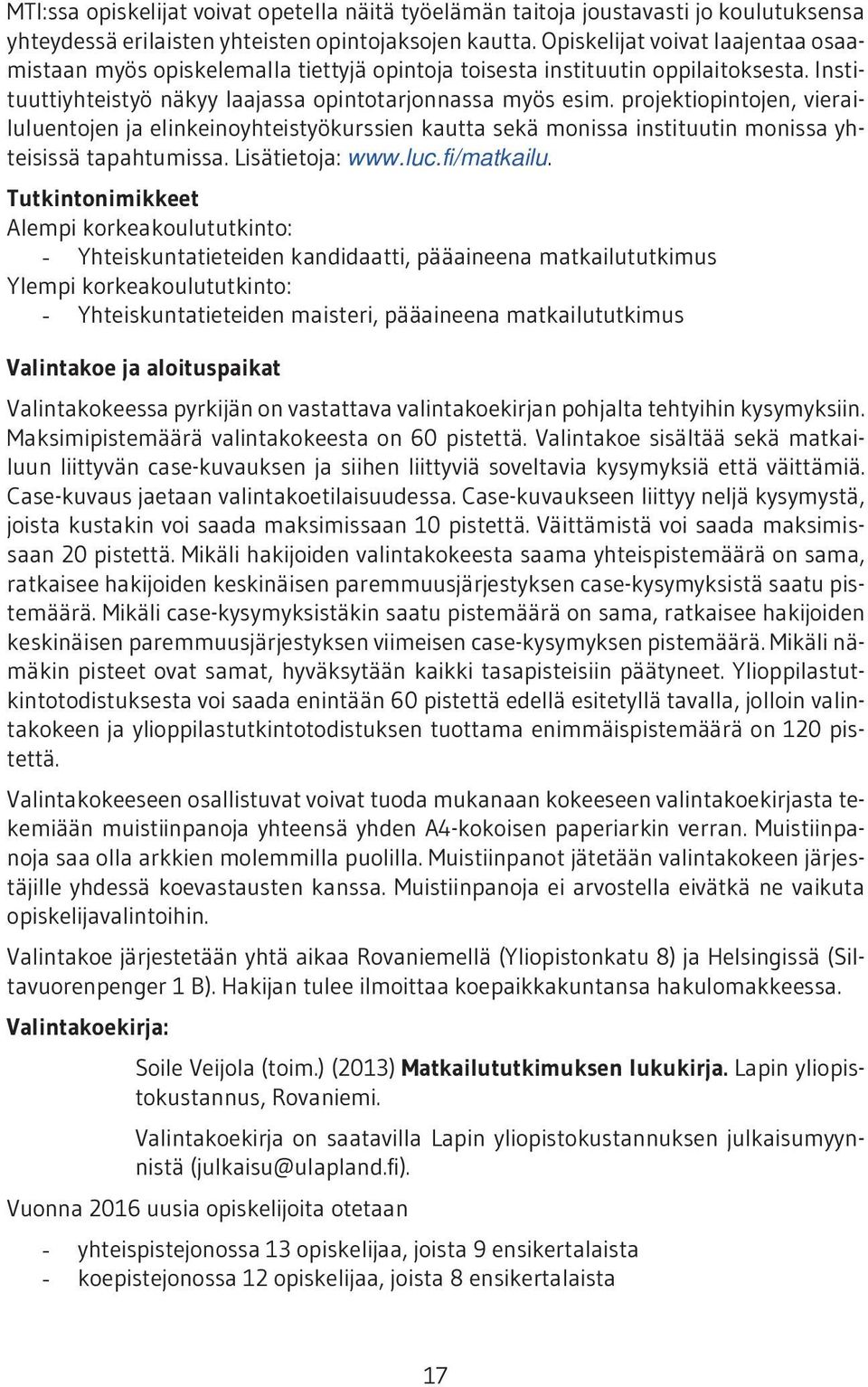 MTI:ssa opiskelijat voivat opetella näitä työelämän taitoja joustavasti jo koulutuksensa yhteydessä erilaisten yhteisten opintojaksojen kautta. Opiskelijat voivat laajentaa osaamistaan myös opiskelemalla tiettyjä opintoja toisesta instituutin oppilaitoksesta. Instituuttiyhteistyö näkyy laajassa opintotarjonnassa myös esim. projektiopintojen, vierailuluentojen ja elinkeinoyhteistyökurssien kautta sekä monissa instituutin monissa yhteisissä tapahtumissa. Lisätietoja: www.luc.fi/matkailu.

Tutkintonimikkeet
Alempi korkeakoulututkinto:
- Yhteiskuntatieteiden kandidaatti, pääaineena matkailututkimus
Ylempi korkeakoulututkinto:
- Yhteiskuntatieteiden maisteri, pääaineena matkailututkimus

Valintakoe ja aloituspaikat

Valintakokeessa pyrkijän on vastattava valintakoekirjan pohjalta tehtyihin kysymyksiin. Maksimipistemäärä valintakokeesta on 60 pistettä. Valintakoe sisältää sekä matkailuun liittyvän case-kuvauksen ja siihen liittyviä soveltavia kysymyksiä että väittämiä. Case-kuvaus jaetaan valintakoetilaisuudessa. Case-kuvaukseen liittyy neljä kysymystä, joista kustakin voi saada maksimissaan 10 pistettä. Väittämistä voi saada maksimissaan 20 pistettä. Mikäli hakijoiden valintakokeesta saama yhteispistemäärä on sama, ratkaisee hakijoiden keskinäisen paremmuusjärjestyksen case-kysymyksistä saatu pistemäärä. Mikäli case-kysymyksistäkin saatu pistemäärä on sama, ratkaisee hakijoiden keskinäisen paremmuusjärjestyksen viimeisen case-kysymyksen pistemäärä. Mikäli nämäkin pisteet ovat samat, hyväksytään kaikki tasapisteisiin päätyneet. Ylioppilastutkintotodistuksesta voi saada enintään 60 pistettä edellä esitetyllä tavalla, jolloin valintakokeen ja ylioppilastutkintotodistuksen tuottama enimmäispistemäärä on 120 pistettä.

Valintakokeeseen osallistuvat voivat tuoda mukanaan kokeeseen valintakoekirjasta tekemiään muistiinpanoja yhteensä yhden A4-kokoisen paperiarkin verran. Muistiinpanoja saa olla arkkien molemmilla puolilla. Muistiinpanot jätetään valintakokeen järjestäjille yhdessä koevastausten kanssa. Muistiinpanoja ei arvostella eivätkä ne vaikuta opiskelijavalintoihin.

Valintakoe järjestetään yhtä aikaa Rovaniemellä (Yliopistonkatu 8) ja Helsingissä (Siltavuorenpenger 1 B). Hakijan tulee ilmoittaa koepaikkakuntansa hakulomakkeessa.

Valintakoekirja:

Soile Veijola (toim.) (2013) Matkailututkimuksen lukukirja. Lapin yliopistokustannus, Rovaniemi.

Valintakoekirja on saatavilla Lapin yliopistokustannuksen julkaisumyynnistä (julkaisu@ulapland.fi).

Vuonna 2016 uusia opiskelijoita otetaan

- yhteispistejonossa 13 opiskelijaa, joista 9 ensikertalaista
- koepistejonossa 12 opiskelijaa, joista 8 ensikertalaista

17